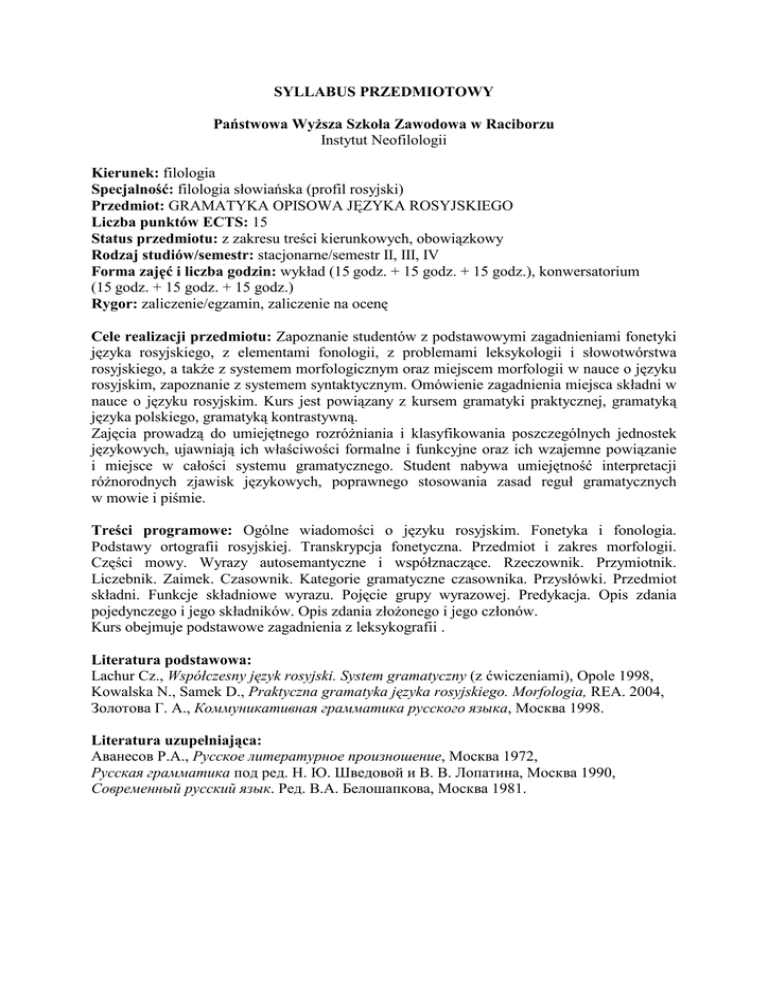 SYLLABUS PRZEDMIOTOWY

Państwowa Wyższa Szkoła Zawodowa w Raciborzu
Instytut Neofilologii

Kierunek: filologia
Specjalność: filologia słowiańska (profil rosyjski)
Przedmiot: GRAMATYKA OPISOWA JĘZYKA ROSYJSKIEGO
Liczba punktów ECTS: 15
Status przedmiotu: z zakresu treści kierunkowych, obowiązkowy
Rodzaj studiów/semestr: stacjonarne/semestr II, III, IV
Forma zajęć i liczba godzin: wykład (15 godz. + 15 godz. + 15 godz.), konwersatorium (15 godz. + 15 godz. + 15 godz.)
Rygor: zaliczenie/egzamin, zaliczenie na ocenę

Cele realizacji przedmiotu: Zapoznanie studentów z podstawowymi zagadnieniami fonetyki języka rosyjskiego, z elementami fonologii, z problemami leksykologii i słowotwórstwa rosyjskiego, a także z systemem morfologicznym oraz miejscem morfologii w nauce o języku rosyjskim, zapoznanie z systemem syntaktycznym. Omówienie zagadnienia miejsca składni w nauce o języku rosyjskim. Kurs jest powiązany z kursem gramatyki praktycznej, gramatyką języka polskiego, gramatyką kontrastywną.
Zajęcia prowadzą do umiejętnego rozróżniania i klasyfikowania poszczególnych jednostek językowych, ujawniają ich właściwości formalne i funkcyjne oraz ich wzajemne powiązanie i miejsce w całości systemu gramatycznego. Student nabywa umiejętność interpretacji różnorodnych zjawisk językowych, poprawnego stosowania zasad reguł gramatycznych w mowie i piśmie.

Treści programowe: Ogólne wiadomości o języku rosyjskim. Fonetyka i fonologia. Podstawy ortografii rosyjskiej. Transkrypcja fonetyczna. Przedmiot i zakres morfologii. Części mowy. Wyrazy autosemantyczne i współznaczące. Rzeczownik. Przymiotnik. Liczebnik. Zaimek. Czasownik. Kategorie gramatyczne czasownika. Przysłówki. Przedmiot składni. Funkcje składniowe wyrazu. Pojęcie grupy wyrazowej. Predykacja. Opis zdania pojedynczego i jego składników. Opis zdania złożonego i jego członów.
Kurs obejmuje podstawowe zagadnienia z leksykografii .

Literatura podstawowa:
Lachur Cz., Współczesny język rosyjski. System gramatyczny (z ćwiczeniami), Opole 1998,
Kowalska N., Samek D., Praktyczna gramatyka języka rosyjskiego. Morfologia, REA. 2004,
Золотова Г. А., Коммуникативная грамматика русского языка, Москва 1998.

Literatura uzupełniająca:
Аванесов Р.А., Русское литературное произношение, Москва 1972,
Русская грамматика под ред. Н. Ю. Шведовой и В. В. Лопатина, Москва 1990,
Современный русский язык. Ред. В.А. Белошапкова, Москва 1981.